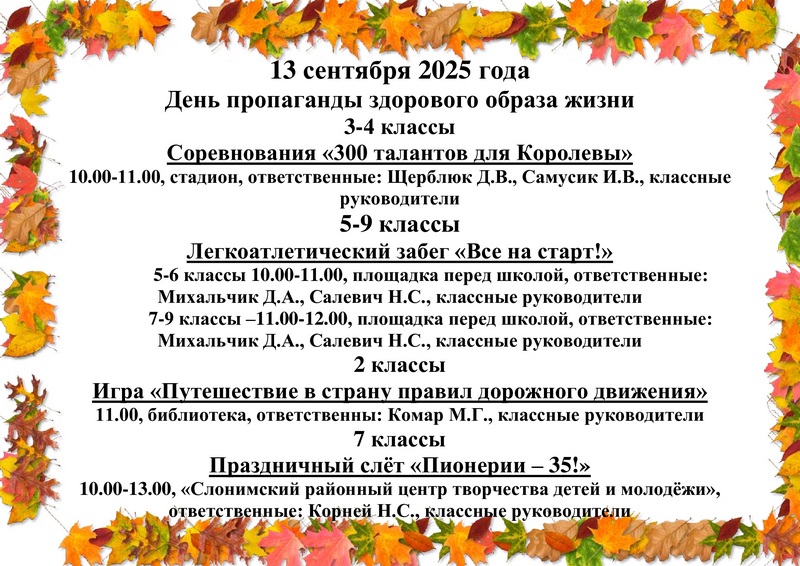 13 сентября 2025 года

День пропаганды здорового образа жизни

3-4 классы

Соревнования «300 талантов для Королевы»

10.00-11.00, стадион, ответственные: Щерблюк Д.В., Самусик И.В., классные руководители

5-9 классы

Легкоатлетический забег «Все на старт!»

5-6 классы 10.00-11.00, площадка перед школой, ответственные: Михальчик Д.А., Салевич Н.С., классные руководители

7-9 классы –11.00-12.00, площадка перед школой, ответственные: Михальчик Д.А., Салевич Н.С., классные руководители

2 классы

Игра «Путешествие в страну правил дорожного движения»

11.00, библиотека, ответственны: Комар М.Г., классные руководители

7 классы

Праздничный слёт «Пионерии – 35!»

10.00-13.00, «Слонимский районный центр творчества детей и молодёжи», ответственные: Корней Н.С., классные руководители